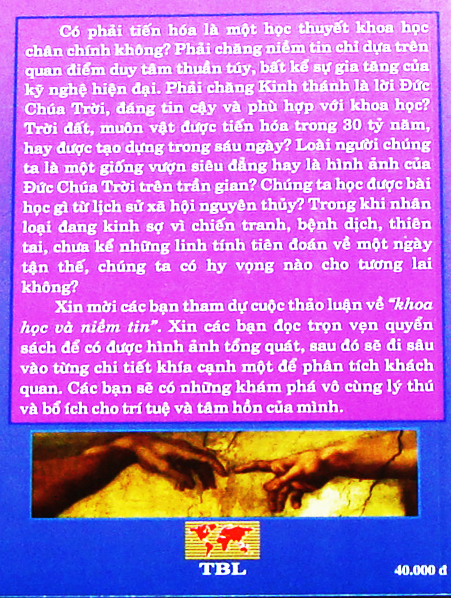 Có phải tiến hóa là một học thuyết khoa học chân chính không? Phải chăng niềm tin chỉ dựa trên quan điểm duy tâm thuần túy, bất kể sự gia tăng của kỹ nghệ hiện đại. Phải chăng Kinh thánh là lời Đức Chúa Trời, đáng tin cậy và phù hợp với khoa học? Trời đất, muôn vật được tiến hóa trong 30 tỷ năm, hay được tạo dựng trong sáu ngày? Loài người chúng ta là một giống vượn siêu đẳng hay là hình ảnh của Đức Chúa Trời trên trần gian? Chúng ta học được bài học gì từ lịch sử xã hội nguyên thủy? Trong khi nhân loại đang kinh sợ vì chiến tranh, bệnh dịch, thiên tai, chưa kể những linh tính tiên đoán về một ngày tận thế, chúng ta có hy vọng nào cho tương lai không?

Xin mời các bạn tham dự cuộc thảo luận về "khoa học và niềm tin". Xin các bạn đọc trọn vẹn quyển sách để có được hình ảnh tổng quát, sau đó sẽ đi sâu vào từng chi tiết khía cạnh một để phân tích khách quan. Các bạn sẽ có những khám phá vô cùng lý thú và bổ ích cho trí tuệ và tâm hồn của mình.

TBL

40.000 đ